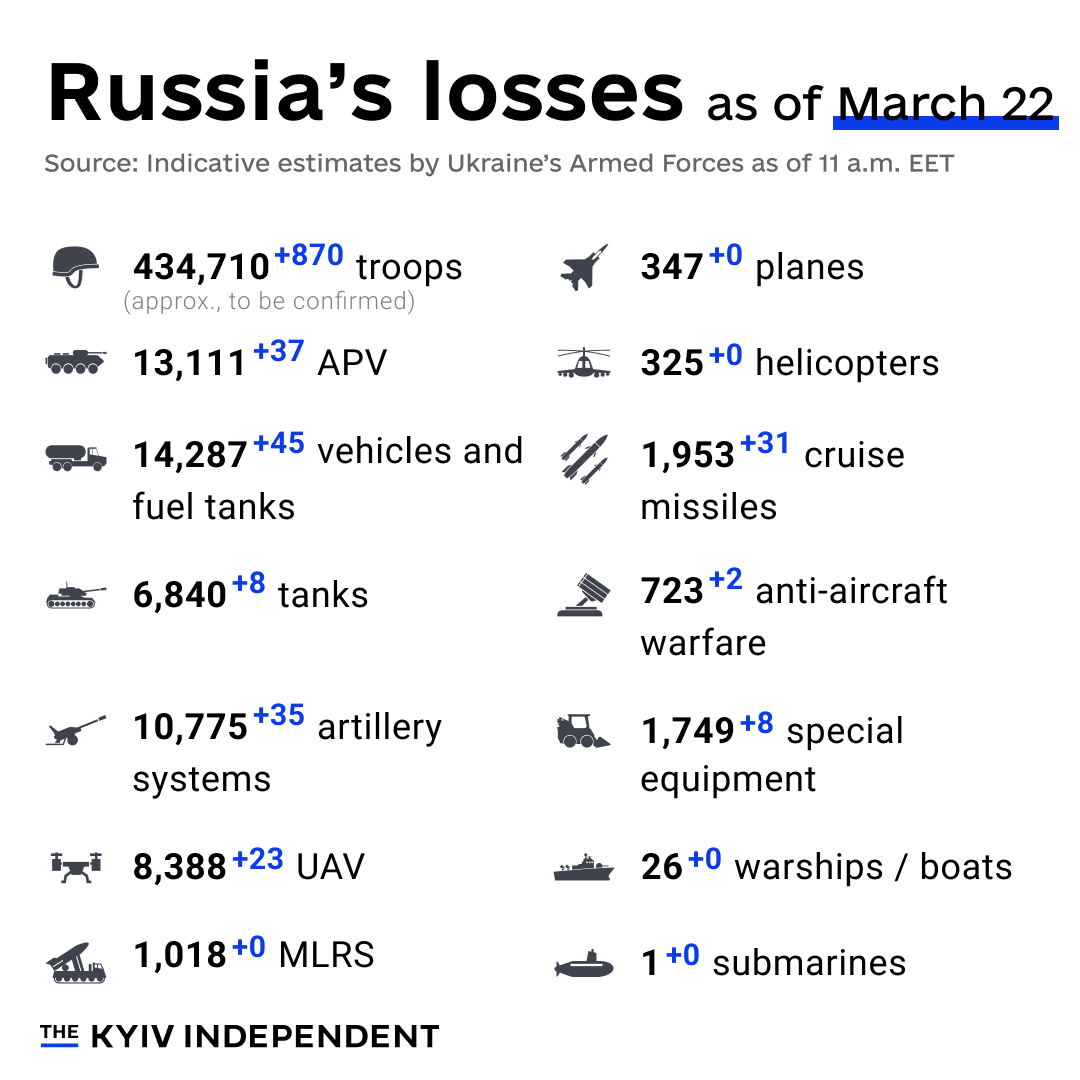 Russia's losses as of March 22

Source: Indicative estimates by Ukraine's Armed Forces as of 11 a.m. EET

434,710 +870 troops
(approx., to be confirmed)

13,111 +37 APV

14,287 +45 vehicles and fuel tanks

6,840 +8 tanks

10,775 +35 artillery systems

8,388 +23 UAV

1,018 +0 MLRS

347 +0 planes

325 +0 helicopters

1,953 +31 cruise missiles

723 +2 anti-aircraft warfare

1,749 +8 special equipment

26 +0 warships / boats

1 +0 submarines

THE KYIV INDEPENDENT